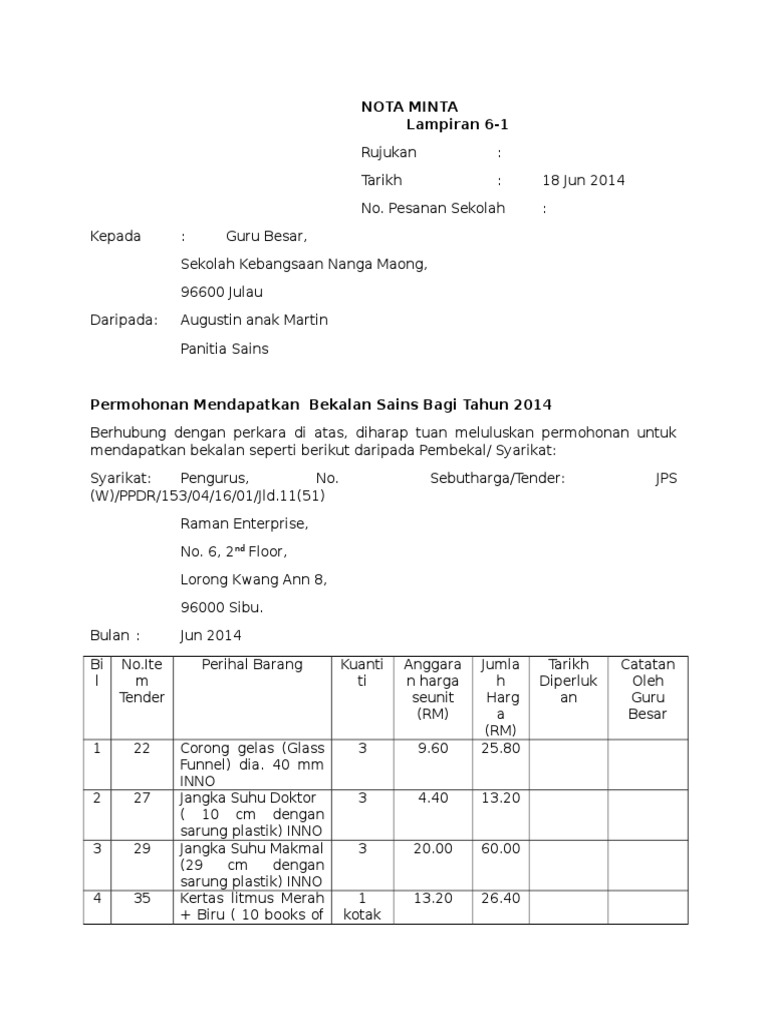 NOTA MINTA
Lampiran 6-1

Rujukan :

Tarikh : 18 Jun 2014

No. Pesanan Sekolah :

Kepada : Guru Besar,

Sekolah Kebangsaan Nanga Maong,

96600 Julau

Daripada: Augustin anak Martin

Panitia Sains

Permohonan Mendapatkan Bekalan Sains Bagi Tahun 2014

Berhubung dengan perkara di atas, diharap tuan meluluskan permohonan untuk mendapatkan bekalan seperti berikut daripada Pembekal/ Syarikat:

Syarikat: Pengurus, No. Sebutharga/Tender: JPS (W)/PPDR/153/04/16/01/Jld.11(51)

Raman Enterprise,

No. 6, 2$^{nd}$ Floor,

Lorong Kwang Ann 8,

96000 Sibu.

Bulan : Jun 2014

| Bil | No.Item Tender | Perihal Barang | Kuantiti | Anggaran harga seunit (RM) | Jumlah Harga (RM) | Tarikh Diperlukan | Catatan Oleh Guru Besar |
|---|---|---|---|---|---|---|---|
| 1 | 22 | Corong gelas (Glass Funnel) dia. 40 mm INNO | 3 | 9.60 | 25.80 | | |
| 2 | 27 | Jangka Suhu Doktor ( 10 cm dengan sarung plastik) INNO | 3 | 4.40 | 13.20 | | |
| 3 | 29 | Jangka Suhu Makmal (29 cm dengan sarung plastik) INNO | 3 | 20.00 | 60.00 | | |
| 4 | 35 | Kertas litmus Merah + Biru ( 10 books of | 1 kotak | 13.20 | 26.40 | | |